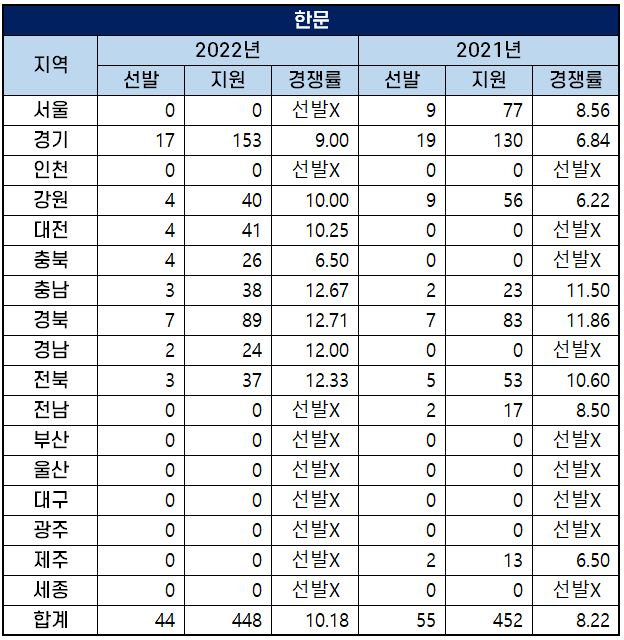 한문

| 지역 | 2022년 선발 | 2022년 지원 | 2022년 경쟁률 | 2021년 선발 | 2021년 지원 | 2021년 경쟁률 |
|---|---|---|---|---|---|---|
| 서울 | 0 | 0 | 선발X | 9 | 77 | 8.56 |
| 경기 | 17 | 153 | 9.00 | 19 | 130 | 6.84 |
| 인천 | 0 | 0 | 선발X | 0 | 0 | 선발X |
| 강원 | 4 | 40 | 10.00 | 9 | 56 | 6.22 |
| 대전 | 4 | 41 | 10.25 | 0 | 0 | 선발X |
| 충북 | 4 | 26 | 6.50 | 0 | 0 | 선발X |
| 충남 | 3 | 38 | 12.67 | 2 | 23 | 11.50 |
| 경북 | 7 | 89 | 12.71 | 7 | 83 | 11.86 |
| 경남 | 2 | 24 | 12.00 | 0 | 0 | 선발X |
| 전북 | 3 | 37 | 12.33 | 5 | 53 | 10.60 |
| 전남 | 0 | 0 | 선발X | 2 | 17 | 8.50 |
| 부산 | 0 | 0 | 선발X | 0 | 0 | 선발X |
| 울산 | 0 | 0 | 선발X | 0 | 0 | 선발X |
| 대구 | 0 | 0 | 선발X | 0 | 0 | 선발X |
| 광주 | 0 | 0 | 선발X | 0 | 0 | 선발X |
| 제주 | 0 | 0 | 선발X | 2 | 13 | 6.50 |
| 세종 | 0 | 0 | 선발X | 0 | 0 | 선발X |
| 합계 | 44 | 448 | 10.18 | 55 | 452 | 8.22 |